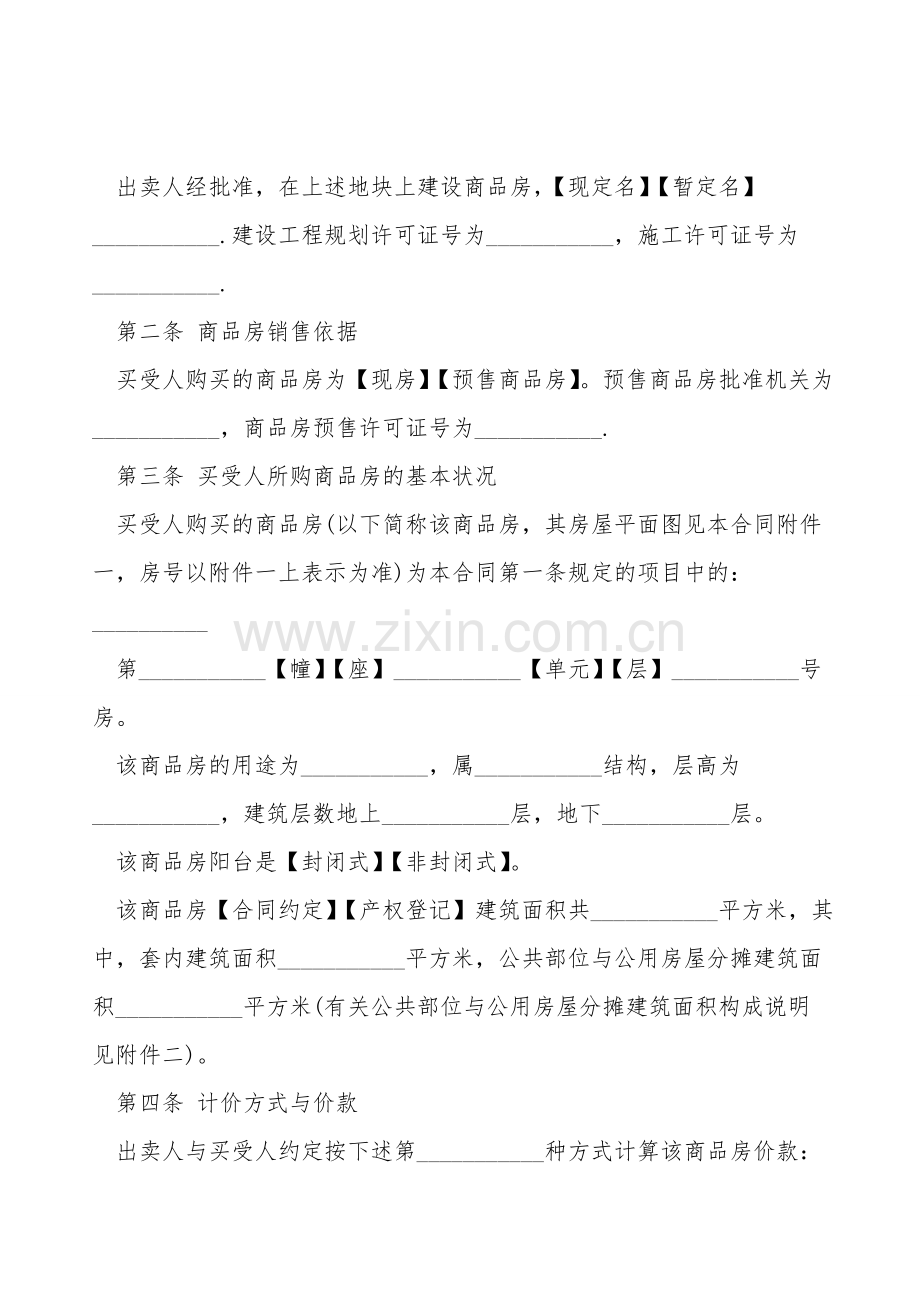 出卖人经批准，在上述地块上建设商品房，【现定名】【暂定名】____.建设工程规划许可证号为____，施工许可证号为____.

第二条 商品房销售依据

买受人购买的商品房为【现房】【预售商品房】。预售商品房批准机关为____，商品房预售许可证号为____.

第三条 买受人所购商品房的基本状况

买受人购买的商品房(以下简称该商品房，其房屋平面图见本合同附件一，房号以附件一上表示为准)为本合同第一条规定的项目中的：____

第____【幢】【座】____【单元】【层】____号房。

该商品房的用途为____，属____结构，层高为____，建筑层数地上____层，地下____层。

该商品房阳台是【封闭式】【非封闭式】。

该商品房【合同约定】【产权登记】建筑面积共____平方米，其中，套内建筑面积____平方米，公共部位与公用房屋分摊建筑面积____平方米(有关公共部位与公用房屋分摊建筑面积构成说明见附件二)。

第四条 计价方式与价款

出卖人与买受人约定按下述第____种方式计算该商品房价款：

www.zixin.com.cn